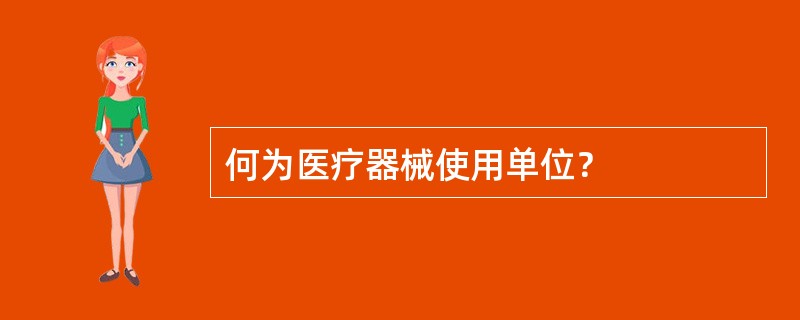 何为医疗器械使用单位?